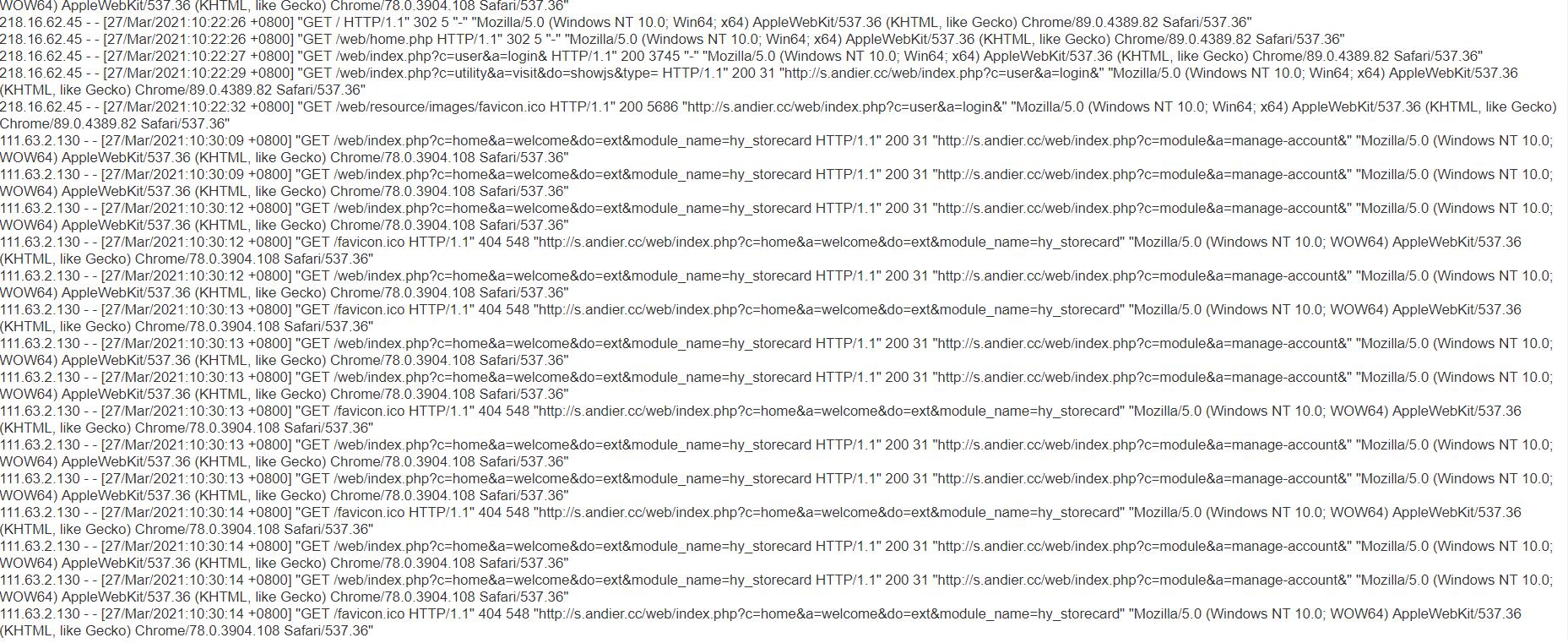 WOW64) AppleWebKit/537.36 (KHTML, like Gecko) Chrome/78.0.3904.108 Safari/537.36"
218.16.62.45 - - [27/Mar/2021:10:22:26 +0800] "GET / HTTP/1.1" 302 5 "-" "Mozilla/5.0 (Windows NT 10.0; Win64; x64) AppleWebKit/537.36 (KHTML, like Gecko) Chrome/89.0.4389.82 Safari/537.36"
218.16.62.45 - - [27/Mar/2021:10:22:26 +0800] "GET /web/home.php HTTP/1.1" 302 5 "-" "Mozilla/5.0 (Windows NT 10.0; Win64; x64) AppleWebKit/537.36 (KHTML, like Gecko) Chrome/89.0.4389.82 Safari/537.36"
218.16.62.45 - - [27/Mar/2021:10:22:27 +0800] "GET /web/index.php?c=user&a=login& HTTP/1.1" 200 3745 "-" "Mozilla/5.0 (Windows NT 10.0; Win64; x64) AppleWebKit/537.36 (KHTML, like Gecko) Chrome/89.0.4389.82 Safari/537.36"
218.16.62.45 - - [27/Mar/2021:10:22:29 +0800] "GET /web/index.php?c=utility&a=visit&do=showjs&type= HTTP/1.1" 200 31 "http://s.andier.cc/web/index.php?c=user&a=login&" "Mozilla/5.0 (Windows NT 10.0; Win64; x64) AppleWebKit/537.36 (KHTML, like Gecko) Chrome/89.0.4389.82 Safari/537.36"
218.16.62.45 - - [27/Mar/2021:10:22:32 +0800] "GET /web/resource/images/favicon.ico HTTP/1.1" 200 5686 "http://s.andier.cc/web/index.php?c=user&a=login&" "Mozilla/5.0 (Windows NT 10.0; Win64; x64) AppleWebKit/537.36 (KHTML, like Gecko) Chrome/89.0.4389.82 Safari/537.36"
111.63.2.130 - - [27/Mar/2021:10:30:09 +0800] "GET /web/index.php?c=home&a=welcome&do=ext&module_name=hy_storecard HTTP/1.1" 200 31 "http://s.andier.cc/web/index.php?c=module&a=manage-account&" "Mozilla/5.0 (Windows NT 10.0; WOW64) AppleWebKit/537.36 (KHTML, like Gecko) Chrome/78.0.3904.108 Safari/537.36"
111.63.2.130 - - [27/Mar/2021:10:30:09 +0800] "GET /web/index.php?c=home&a=welcome&do=ext&module_name=hy_storecard HTTP/1.1" 200 31 "http://s.andier.cc/web/index.php?c=module&a=manage-account&" "Mozilla/5.0 (Windows NT 10.0; WOW64) AppleWebKit/537.36 (KHTML, like Gecko) Chrome/78.0.3904.108 Safari/537.36"
111.63.2.130 - - [27/Mar/2021:10:30:12 +0800] "GET /web/index.php?c=home&a=welcome&do=ext&module_name=hy_storecard HTTP/1.1" 200 31 "http://s.andier.cc/web/index.php?c=module&a=manage-account&" "Mozilla/5.0 (Windows NT 10.0; WOW64) AppleWebKit/537.36 (KHTML, like Gecko) Chrome/78.0.3904.108 Safari/537.36"
111.63.2.130 - - [27/Mar/2021:10:30:12 +0800] "GET /favicon.ico HTTP/1.1" 404 548 "http://s.andier.cc/web/index.php?c=home&a=welcome&do=ext&module_name=hy_storecard" "Mozilla/5.0 (Windows NT 10.0; WOW64) AppleWebKit/537.36 (KHTML, like Gecko) Chrome/78.0.3904.108 Safari/537.36"
111.63.2.130 - - [27/Mar/2021:10:30:12 +0800] "GET /web/index.php?c=home&a=welcome&do=ext&module_name=hy_storecard HTTP/1.1" 200 31 "http://s.andier.cc/web/index.php?c=module&a=manage-account&" "Mozilla/5.0 (Windows NT 10.0; WOW64) AppleWebKit/537.36 (KHTML, like Gecko) Chrome/78.0.3904.108 Safari/537.36"
111.63.2.130 - - [27/Mar/2021:10:30:13 +0800] "GET /favicon.ico HTTP/1.1" 404 548 "http://s.andier.cc/web/index.php?c=home&a=welcome&do=ext&module_name=hy_storecard" "Mozilla/5.0 (Windows NT 10.0; WOW64) AppleWebKit/537.36 (KHTML, like Gecko) Chrome/78.0.3904.108 Safari/537.36"
111.63.2.130 - - [27/Mar/2021:10:30:13 +0800] "GET /web/index.php?c=home&a=welcome&do=ext&module_name=hy_storecard HTTP/1.1" 200 31 "http://s.andier.cc/web/index.php?c=module&a=manage-account&" "Mozilla/5.0 (Windows NT 10.0; WOW64) AppleWebKit/537.36 (KHTML, like Gecko) Chrome/78.0.3904.108 Safari/537.36"
111.63.2.130 - - [27/Mar/2021:10:30:13 +0800] "GET /web/index.php?c=home&a=welcome&do=ext&module_name=hy_storecard HTTP/1.1" 200 31 "http://s.andier.cc/web/index.php?c=module&a=manage-account&" "Mozilla/5.0 (Windows NT 10.0; WOW64) AppleWebKit/537.36 (KHTML, like Gecko) Chrome/78.0.3904.108 Safari/537.36"
111.63.2.130 - - [27/Mar/2021:10:30:13 +0800] "GET /favicon.ico HTTP/1.1" 404 548 "http://s.andier.cc/web/index.php?c=home&a=welcome&do=ext&module_name=hy_storecard" "Mozilla/5.0 (Windows NT 10.0; WOW64) AppleWebKit/537.36 (KHTML, like Gecko) Chrome/78.0.3904.108 Safari/537.36"
111.63.2.130 - - [27/Mar/2021:10:30:13 +0800] "GET /web/index.php?c=home&a=welcome&do=ext&module_name=hy_storecard HTTP/1.1" 200 31 "http://s.andier.cc/web/index.php?c=module&a=manage-account&" "Mozilla/5.0 (Windows NT 10.0; WOW64) AppleWebKit/537.36 (KHTML, like Gecko) Chrome/78.0.3904.108 Safari/537.36"
111.63.2.130 - - [27/Mar/2021:10:30:13 +0800] "GET /web/index.php?c=home&a=welcome&do=ext&module_name=hy_storecard HTTP/1.1" 200 31 "http://s.andier.cc/web/index.php?c=module&a=manage-account&" "Mozilla/5.0 (Windows NT 10.0; WOW64) AppleWebKit/537.36 (KHTML, like Gecko) Chrome/78.0.3904.108 Safari/537.36"
111.63.2.130 - - [27/Mar/2021:10:30:14 +0800] "GET /favicon.ico HTTP/1.1" 404 548 "http://s.andier.cc/web/index.php?c=home&a=welcome&do=ext&module_name=hy_storecard" "Mozilla/5.0 (Windows NT 10.0; WOW64) AppleWebKit/537.36 (KHTML, like Gecko) Chrome/78.0.3904.108 Safari/537.36"
111.63.2.130 - - [27/Mar/2021:10:30:14 +0800] "GET /web/index.php?c=home&a=welcome&do=ext&module_name=hy_storecard HTTP/1.1" 200 31 "http://s.andier.cc/web/index.php?c=module&a=manage-account&" "Mozilla/5.0 (Windows NT 10.0; WOW64) AppleWebKit/537.36 (KHTML, like Gecko) Chrome/78.0.3904.108 Safari/537.36"
111.63.2.130 - - [27/Mar/2021:10:30:14 +0800] "GET /web/index.php?c=home&a=welcome&do=ext&module_name=hy_storecard HTTP/1.1" 200 31 "http://s.andier.cc/web/index.php?c=module&a=manage-account&" "Mozilla/5.0 (Windows NT 10.0; WOW64) AppleWebKit/537.36 (KHTML, like Gecko) Chrome/78.0.3904.108 Safari/537.36"
111.63.2.130 - - [27/Mar/2021:10:30:14 +0800] "GET /favicon.ico HTTP/1.1" 404 548 "http://s.andier.cc/web/index.php?c=home&a=welcome&do=ext&module_name=hy_storecard" "Mozilla/5.0 (Windows NT 10.0; WOW64) AppleWebKit/537.36 (KHTML, like Gecko) Chrome/78.0.3904.108 Safari/537.36"